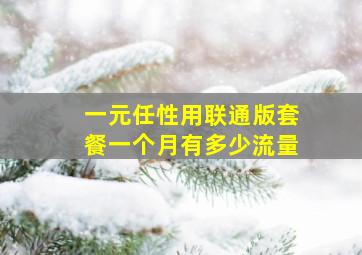 一元任性用联通版套餐一个月有多少流量